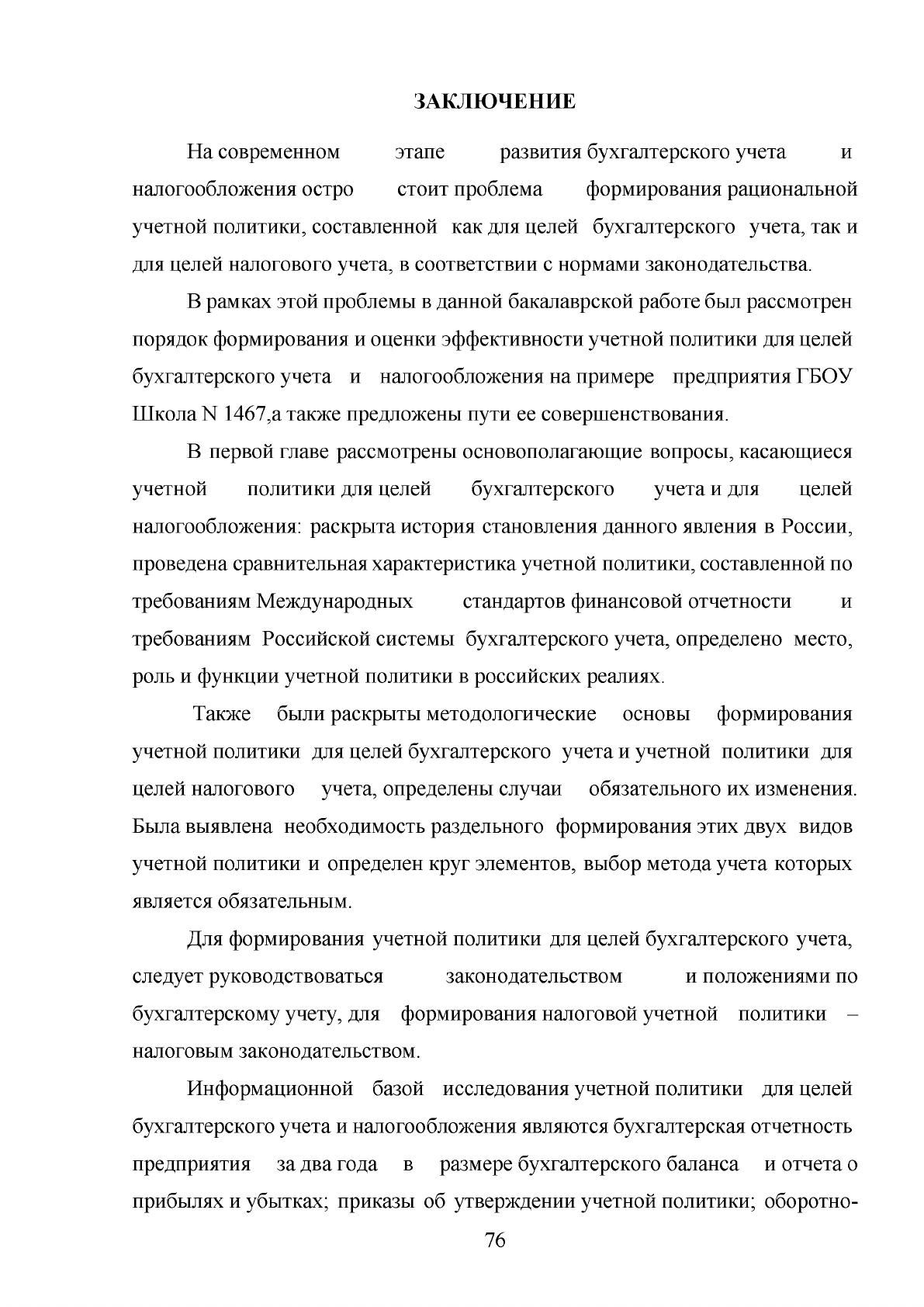 ЗАКЛЮЧЕНИЕ

На современном этапе развития бухгалтерского учета и налогообложения остро стоит проблема формирования рациональной учетной политики, составленной как для целей бухгалтерского учета, так и для целей налогового учета, в соответствии с нормами законодательства.

В рамках этой проблемы в данной бакалаврской работе был рассмотрен порядок формирования и оценки эффективности учетной политики для целей бухгалтерского учета и налогообложения на примере предприятия ГБОУ Школа N 1467,а также предложены пути ее совершенствования.

В первой главе рассмотрены основополагающие вопросы, касающиеся учетной политики для целей бухгалтерского учета и для целей налогообложения: раскрыта история становления данного явления в России, проведена сравнительная характеристика учетной политики, составленной по требованиям Международных стандартов финансовой отчетности и требованиям Российской системы бухгалтерского учета, определено место, роль и функции учетной политики в российских реалиях.

Также были раскрыты методологические основы формирования учетной политики для целей бухгалтерского учета и учетной политики для целей налогового учета, определены случаи обязательного их изменения. Была выявлена необходимость раздельного формирования этих двух видов учетной политики и определен круг элементов, выбор метода учета которых является обязательным.

Для формирования учетной политики для целей бухгалтерского учета, следует руководствоваться законодательством и положениями по бухгалтерскому учету, для формирования налоговой учетной политики – налоговым законодательством.

Информационной базой исследования учетной политики для целей бухгалтерского учета и налогообложения являются бухгалтерская отчетность предприятия за два года в размере бухгалтерского баланса и отчета о прибылях и убытках; приказы об утверждении учетной политики; оборотно-

76